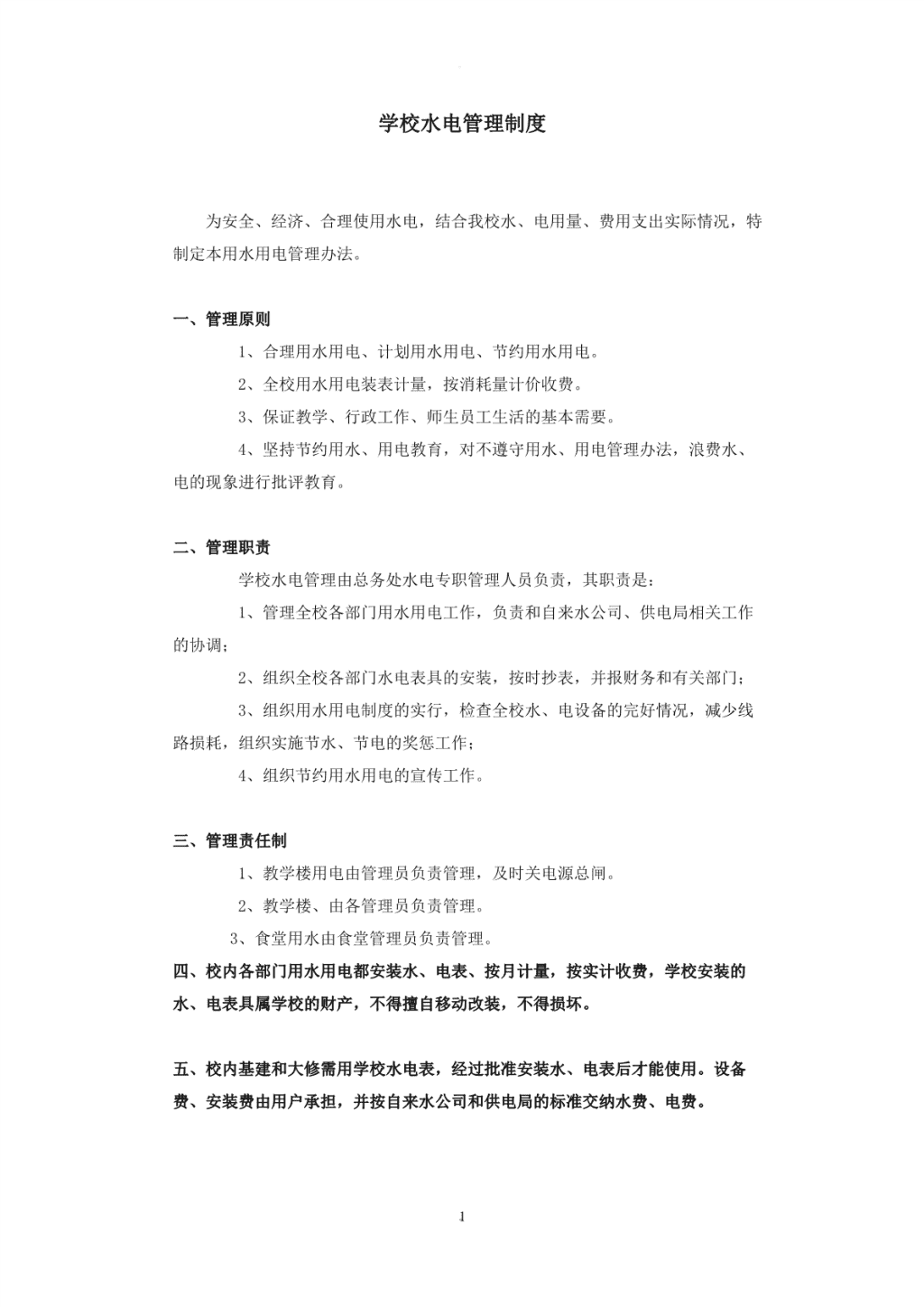 学校水电管理制度

为安全、经济、合理使用水电，结合我校水、电用量、费用支出实际情况，特制定本用水用电管理办法。

一、管理原则

1、合理用水用电、计划用水用电、节约用水用电。

2、全校用水用电装表计量，按消耗量计价收费。

3、保证教学、行政工作、师生员工生活的基本需要。

4、坚持节约用水、用电教育，对不遵守用水、用电管理办法，浪费水、电的现象进行批评教育。

二、管理职责

学校水电管理由总务处水电专职管理人员负责，其职责是：

1、管理全校各部门用水用电工作，负责和自来水公司、供电局相关工作的协调；

2、组织全校各部门水电表具的安装，按时抄表，并报财务和有关部门；

3、组织用水用电制度的实行，检查全校水、电设备的完好情况，减少线路损耗，组织实施节水、节电的奖惩工作；

4、组织节约用水用电的宣传工作。

三、管理责任制

1、教学楼用电由管理员负责管理，及时关电源总闸。

2、教学楼、由各管理员负责管理。

3、食堂用水由食堂管理员负责管理。

四、校内各部门用水用电都安装水、电表、按月计量，按实计收费，学校安装的水、电表具属学校的财产，不得擅自移动改装，不得损坏。

五、校内基建和大修需用学校水电表，经过批准安装水、电表后才能使用。设备费、安装费由用户承担，并按自来水公司和供电局的标准交纳水费、电费。

1